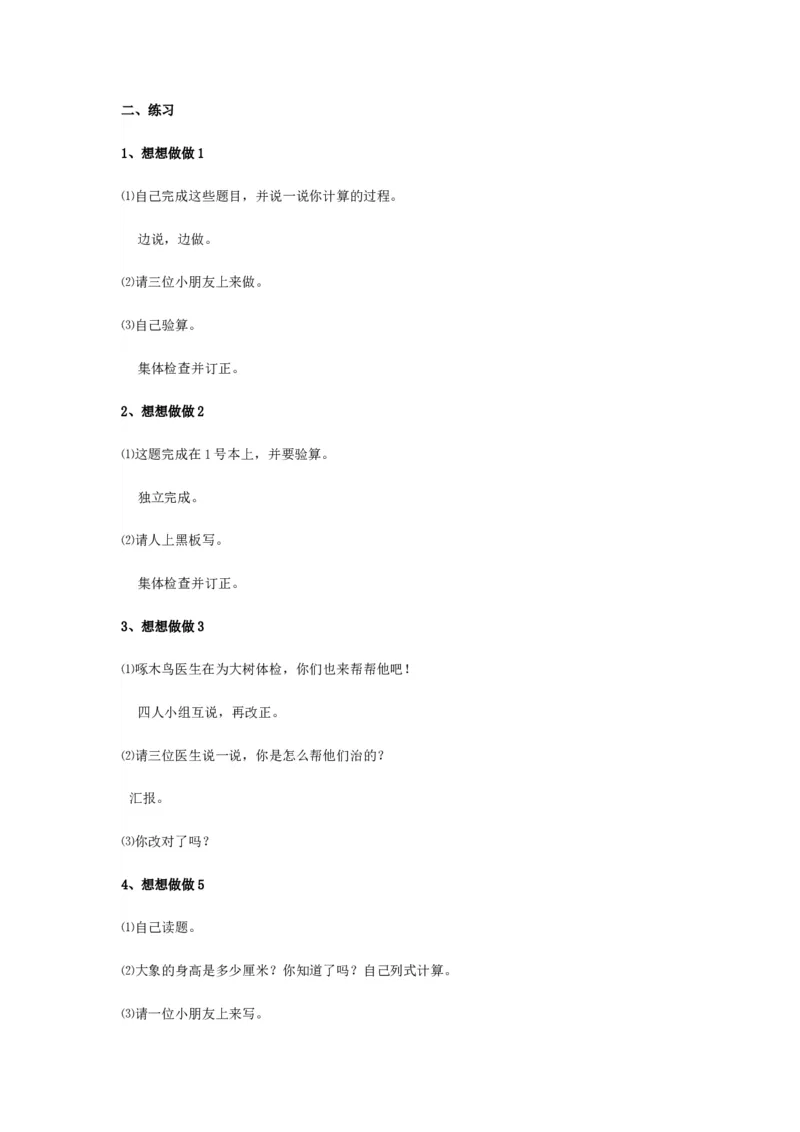 二、练习

1、想想做做 1

⑴自己完成这些题目，并说一说你计算的过程。

边说，边做。

⑵请三位小朋友上来做。

⑶自己验算。

集体检查并订正。

2、想想做做 2

⑴这题完成在 1 号本上，并要验算。

独立完成。

⑵请人上黑板写。

集体检查并订正。

3、想想做做 3

⑴啄木鸟医生在为大树体检，你们也来帮帮他吧！

四人小组互说，再改正。

⑵请三位医生说一说，你是怎么帮他们治的？

汇报。

⑶你改对了吗？

4、想想做做 5

⑴自己读题。

⑵大象的身高是多少厘米？你知道了吗？自己列式计算。

⑶请一位小朋友上来写。